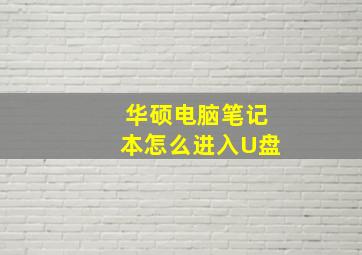 华硕电脑笔记本怎么进入U盘